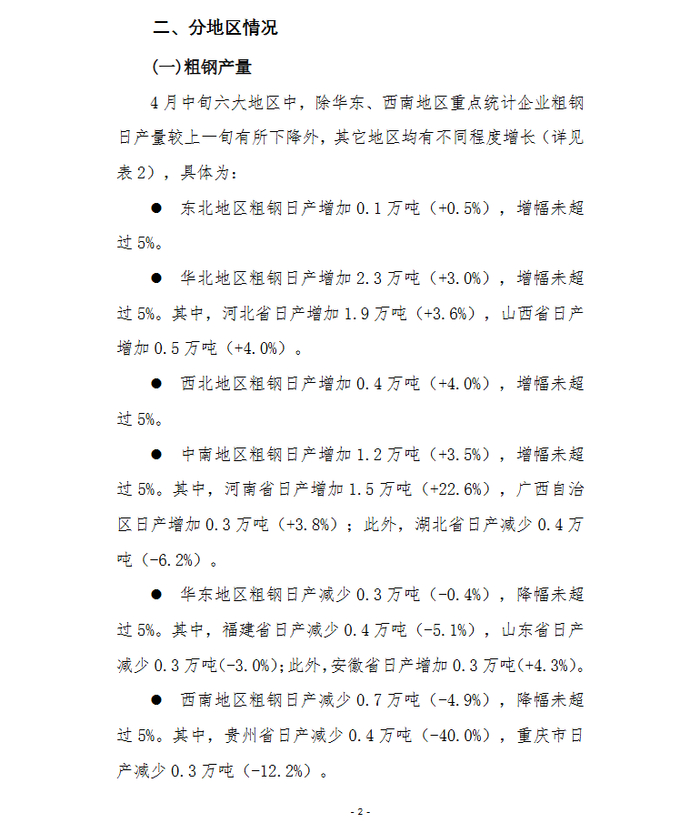 二、分地区情况

(一)粗钢产量

4月中旬六大地区中，除华东、西南地区重点统计企业粗钢日产量较上一旬有所下降外，其它地区均有不同程度增长（详见表2），具体为：

● 东北地区粗钢日产增加0.1万吨（+0.5%），增幅未超过5%。

● 华北地区粗钢日产增加2.3万吨（+3.0%），增幅未超过5%。其中，河北省日产增加1.9万吨（+3.6%），山西省日产增加0.5万吨（+4.0%）。

● 西北地区粗钢日产增加0.4万吨（+4.0%），增幅未超过5%。

● 中南地区粗钢日产增加1.2万吨（+3.5%），增幅未超过5%。其中，河南省日产增加1.5万吨（+22.6%），广西自治区日产增加0.3万吨（+3.8%）；此外，湖北省日产减少0.4万吨（-6.2%）。

● 华东地区粗钢日产减少0.3万吨（-0.4%），降幅未超过5%。其中，福建省日产减少0.4万吨（-5.1%），山东省日产减少0.3万吨(-3.0%);此外,安徽省日产增加0.3万吨(+4.3%)。

● 西南地区粗钢日产减少0.7万吨（-4.9%），降幅未超过5%。其中，贵州省日产减少0.4万吨（-40.0%），重庆市日产减少0.3万吨（-12.2%）。

- 2 -